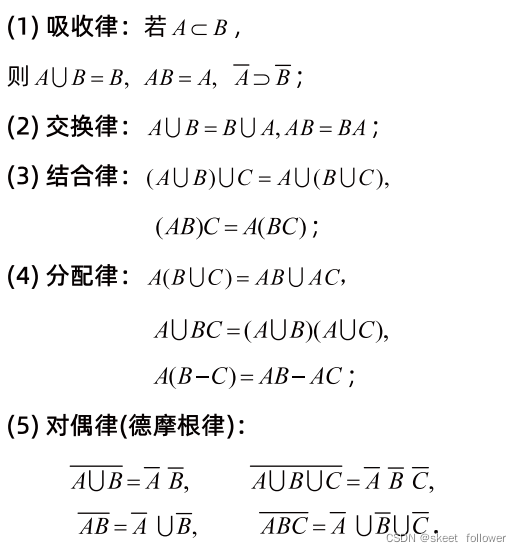 (1) 吸收律：若 $A \subset B$，

则 $A \cup B = B$, $AB = A$, $\overline{A} \supset \overline{B}$；

(2) 交换律：$A \cup B = B \cup A, AB = BA$；

(3) 结合律：$(A \cup B) \cup C = A \cup (B \cup C)$,

$(AB)C = A(BC)$；

(4) 分配律：$A(B \cup C) = AB \cup AC$,

$A \cup BC = (A \cup B)(A \cup C)$,

$A(B - C) = AB - AC$；

(5) 对偶律(德摩根律)：

$\overline{A \cup B} = \overline{A}\ \overline{B}$, $\overline{A \cup B \cup C} = \overline{A}\ \overline{B}\ \overline{C}$,

$\overline{AB} = \overline{A} \cup \overline{B}$, $\overline{ABC} = \overline{A} \cup \overline{B} \cup \overline{C}$.

CSDN @skeet follower